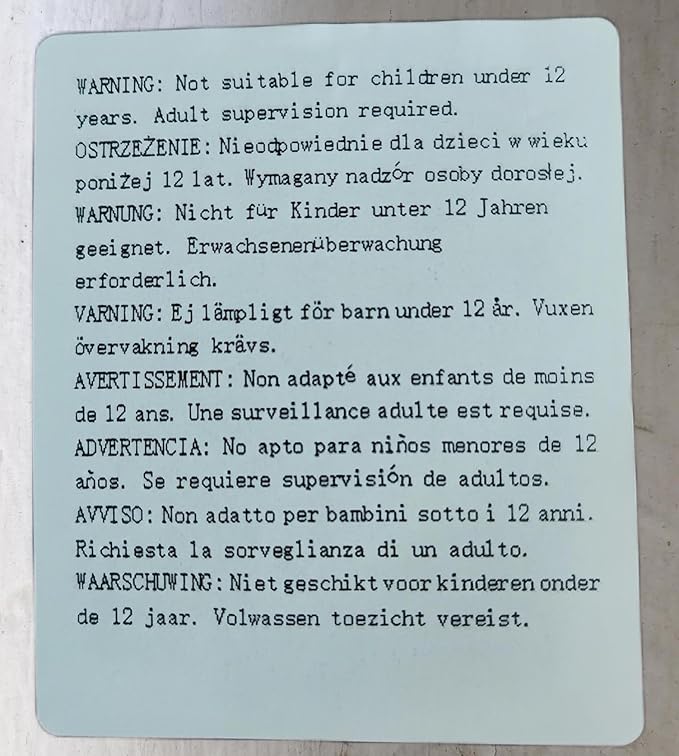 WARNING: Not suitable for children under 12 years. Adult supervision required.
OSTRZEŻENIE: Nieodpowiednie dla dzieci w wieku poniżej 12 lat. Wymagany nadzór osoby dorosłej.
WARNUNG: Nicht für Kinder unter 12 Jahren geeignet. Erwachsenenüberwachung erforderlich.
VARNING: Ej lämpligt för barn under 12 år. Vuxen övervakning krävs.
AVERTISSEMENT: Non adapté aux enfants de moins de 12 ans. Une surveillance adulte est requise.
ADVERTENCIA: No apto para niños menores de 12 años. Se requiere supervisión de adultos.
AVVISO: Non adatto per bambini sotto i 12 anni. Richiesta la sorveglianza di un adulto.
WAARSCHUWING: Niet geschikt voor kinderen onder de 12 jaar. Volwassen toezicht vereist.